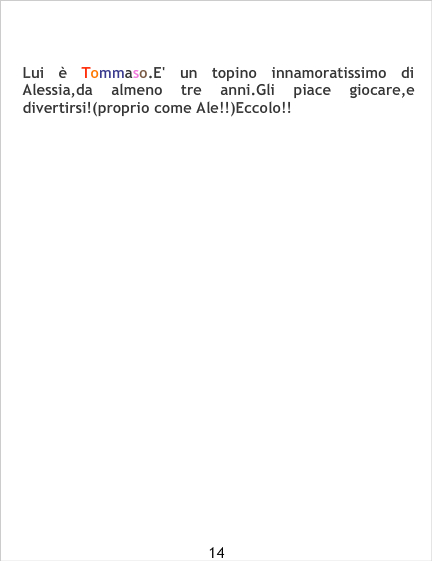 Lui è Tommaso.E' un topino innamoratissimo di Alessia,da almeno tre anni.Gli piace giocare,e divertirsi!(proprio come Ale!!)Eccolo!!

14